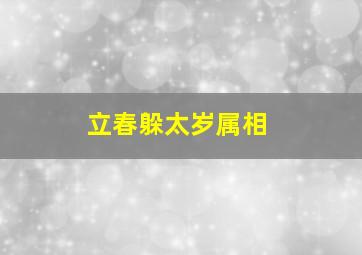 立春躲太岁属相